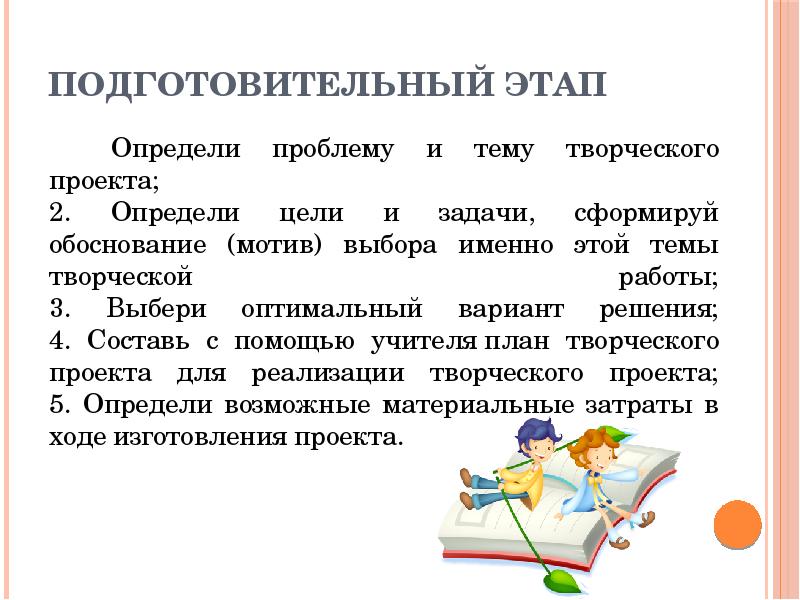 ПОДГОТОВИТЕЛЬНЫЙ ЭТАП

Определи проблему и тему творческого проекта;
2. Определи цели и задачи, сформируй обоснование (мотив) выбора именно этой темы творческой работы;
3. Выбери оптимальный вариант решения;
4. Составь с помощью учителя план творческого проекта для реализации творческого проекта;
5. Определи возможные материальные затраты в ходе изготовления проекта.